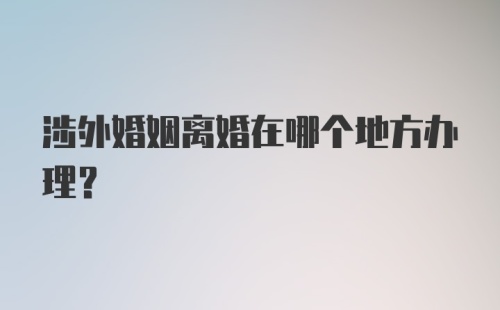 涉外婚姻离婚在哪个地方办理?